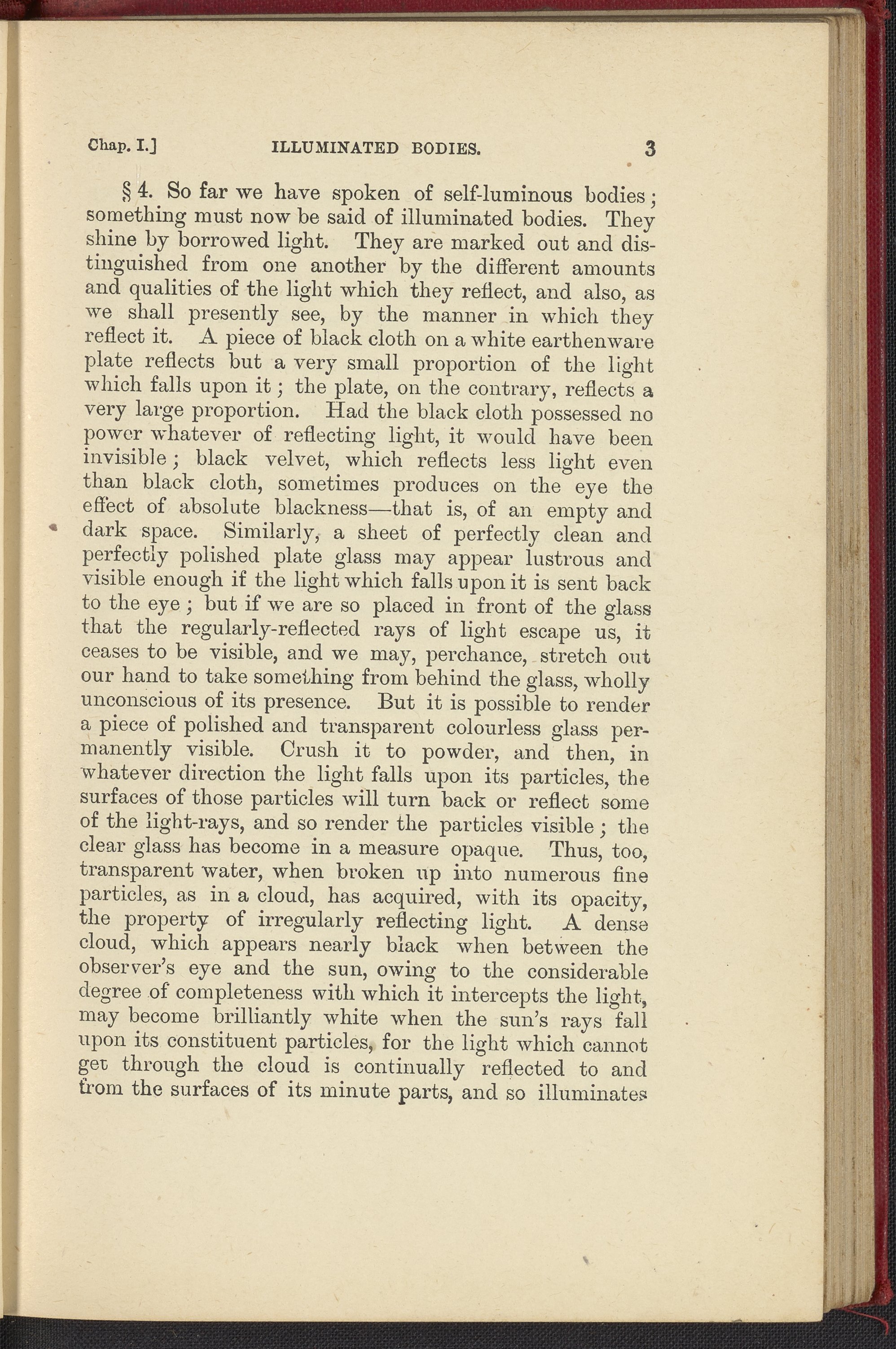 Chap. I.] ILLUMINATED BODIES. 3

§ 4. So far we have spoken of self-luminous bodies; something must now be said of illuminated bodies. They shine by borrowed light. They are marked out and distinguished from one another by the different amounts and qualities of the light which they reflect, and also, as we shall presently see, by the manner in which they reflect it. A piece of black cloth on a white earthenware plate reflects but a very small proportion of the light which falls upon it; the plate, on the contrary, reflects a very large proportion. Had the black cloth possessed no power whatever of reflecting light, it would have been invisible; black velvet, which reflects less light even than black cloth, sometimes produces on the eye the effect of absolute blackness—that is, of an empty and dark space. Similarly, a sheet of perfectly clean and perfectly polished plate glass may appear lustrous and visible enough if the light which falls upon it is sent back to the eye; but if we are so placed in front of the glass that the regularly-reflected rays of light escape us, it ceases to be visible, and we may, perchance, stretch out our hand to take something from behind the glass, wholly unconscious of its presence. But it is possible to render a piece of polished and transparent colourless glass permanently visible. Crush it to powder, and then, in whatever direction the light falls upon its particles, the surfaces of those particles will turn back or reflect some of the light-rays, and so render the particles visible; the clear glass has become in a measure opaque. Thus, too, transparent water, when broken up into numerous fine particles, as in a cloud, has acquired, with its opacity, the property of irregularly reflecting light. A dense cloud, which appears nearly black when between the observer's eye and the sun, owing to the considerable degree of completeness with which it intercepts the light, may become brilliantly white when the sun's rays fall upon its constituent particles, for the light which cannot get through the cloud is continually reflected to and from the surfaces of its minute parts, and so illuminates